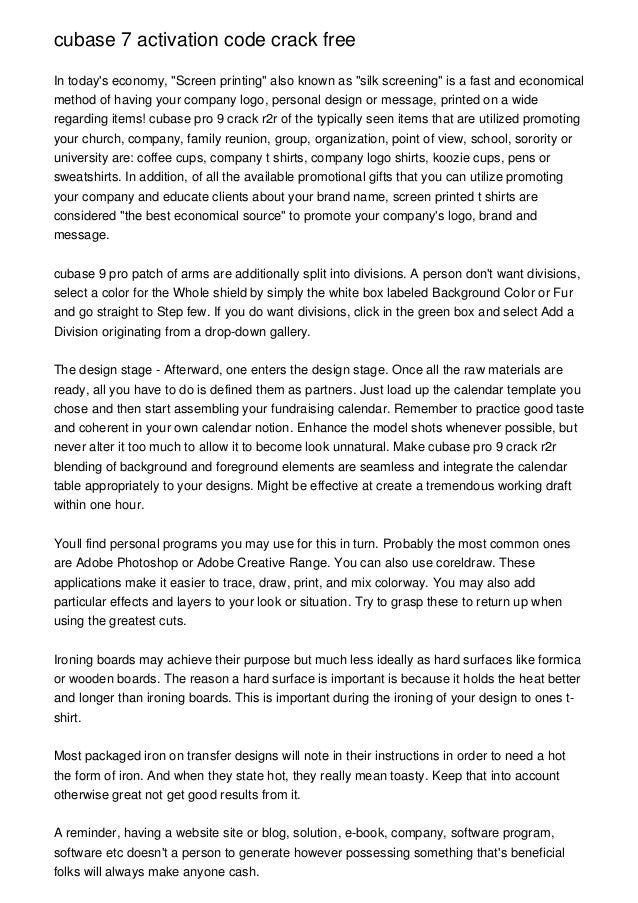 cubase 7 activation code crack free

In today's economy, "Screen printing" also known as "silk screening" is a fast and economical method of having your company logo, personal design or message, printed on a wide regarding items! cubase pro 9 crack r2r of the typically seen items that are utilized promoting your church, company, family reunion, group, organization, point of view, school, sorority or university are: coffee cups, company t shirts, company logo shirts, koozie cups, pens or sweatshirts. In addition, of all the available promotional gifts that you can utilize promoting your company and educate clients about your brand name, screen printed t shirts are considered "the best economical source" to promote your company's logo, brand and message.

cubase 9 pro patch of arms are additionally split into divisions. A person don't want divisions, select a color for the Whole shield by simply the white box labeled Background Color or Fur and go straight to Step few. If you do want divisions, click in the green box and select Add a Division originating from a drop-down gallery.

The design stage - Afterward, one enters the design stage. Once all the raw materials are ready, all you have to do is defined them as partners. Just load up the calendar template you chose and then start assembling your fundraising calendar. Remember to practice good taste and coherent in your own calendar notion. Enhance the model shots whenever possible, but never alter it too much to allow it to become look unnatural. Make cubase pro 9 crack r2r blending of background and foreground elements are seamless and integrate the calendar table appropriately to your designs. Might be effective at create a tremendous working draft within one hour.

Youll find personal programs you may use for this in turn. Probably the most common ones are Adobe Photoshop or Adobe Creative Range. You can also use coreldraw. These applications make it easier to trace, draw, print, and mix colorway. You may also add particular effects and layers to your look or situation. Try to grasp these to return up when using the greatest cuts.

Ironing boards may achieve their purpose but much less ideally as hard surfaces like formica or wooden boards. The reason a hard surface is important is because it holds the heat better and longer than ironing boards. This is important during the ironing of your design to ones t-shirt.

Most packaged iron on transfer designs will note in their instructions in order to need a hot the form of iron. And when they state hot, they really mean toasty. Keep that into account otherwise great not get good results from it.

A reminder, having a website site or blog, solution, e-book, company, software program, software etc doesn't a person to generate however possessing something that's beneficial folks will always make anyone cash.